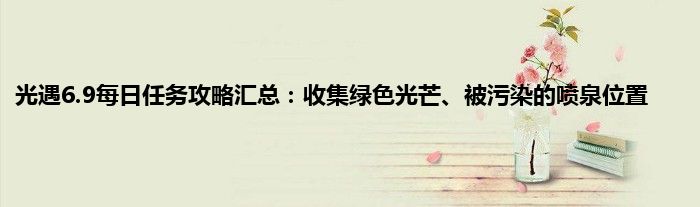 光遇6.9每日任务攻略汇总：收集绿色光芒、被污染的喷泉位置